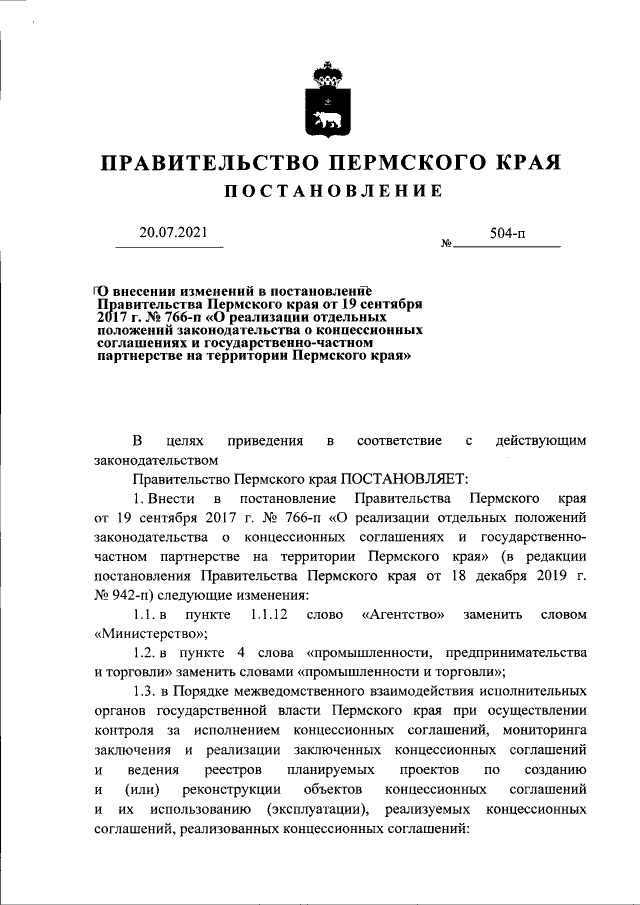 ПРАВИТЕЛЬСТВО ПЕРМСКОГО КРАЯ

ПОСТАНОВЛЕНИЕ

20.07.2021 № 504-п

О внесении изменений в постановление Правительства Пермского края от 19 сентября 2017 г. № 766-п «О реализации отдельных положений законодательства о концессионных соглашениях и государственно-частном партнерстве на территории Пермского края»

В целях приведения в соответствие с действующим законодательством

Правительство Пермского края ПОСТАНОВЛЯЕТ:

1. Внести в постановление Правительства Пермского края от 19 сентября 2017 г. № 766-п «О реализации отдельных положений законодательства о концессионных соглашениях и государственно-частном партнерстве на территории Пермского края» (в редакции постановления Правительства Пермского края от 18 декабря 2019 г. № 942-п) следующие изменения:

1.1. в пункте 1.1.12 слово «Агентство» заменить словом «Министерство»;

1.2. в пункте 4 слова «промышленности, предпринимательства и торговли» заменить словами «промышленности и торговли»;

1.3. в Порядке межведомственного взаимодействия исполнительных органов государственной власти Пермского края при осуществлении контроля за исполнением концессионных соглашений, мониторинга заключения и реализации заключенных концессионных соглашений и ведения реестров планируемых проектов по созданию и (или) реконструкции объектов концессионных соглашений и их использованию (эксплуатации), реализуемых концессионных соглашений, реализованных концессионных соглашений: